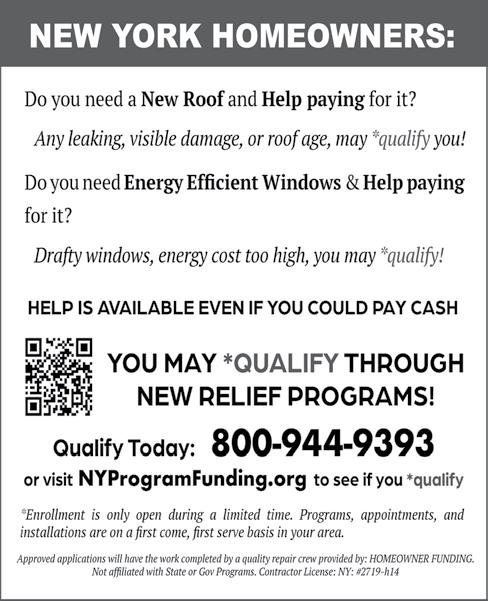 NEW YORK HOMEOWNERS:

Do you need a New Roof and Help paying for it?

Any leaking, visible damage, or roof age, may *qualify you!

Do you need Energy Efficient Windows & Help paying for it?

Drafty windows, energy cost too high, you may *qualify!

HELP IS AVAILABLE EVEN IF YOU COULD PAY CASH

YOU MAY *QUALIFY THROUGH NEW RELIEF PROGRAMS!

Qualify Today: 800-944-9393

or visit NYProgramFunding.org to see if you *qualify

*Enrollment is only open during a limited time. Programs, appointments, and installations are on a first come, first serve basis in your area.

Approved applications will have the work completed by a quality repair crew provided by: HOMEOWNER FUNDING. Not affiliated with State or Gov Programs. Contractor License: NY: #2719-h14